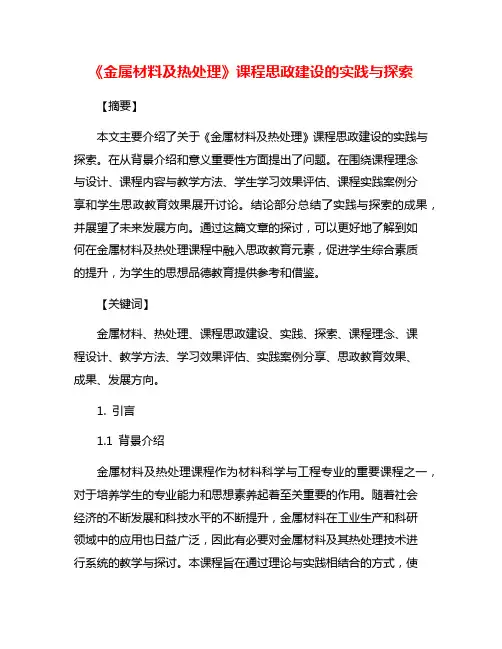 《金属材料及热处理》课程思政建设的实践与探索

【摘要】

本文主要介绍了关于《金属材料及热处理》课程思政建设的实践与探索。在从背景介绍和意义重要性方面提出了问题。在围绕课程理念与设计、课程内容与教学方法、学生学习效果评估、课程实践案例分享和学生思政教育效果展开讨论。结论部分总结了实践与探索的成果，并展望了未来发展方向。通过这篇文章的探讨，可以更好地了解到如何在金属材料及热处理课程中融入思政教育元素，促进学生综合素质的提升，为学生的思想品德教育提供参考和借鉴。

【关键词】

金属材料、热处理、课程思政建设、实践、探索、课程理念、课程设计、教学方法、学习效果评估、实践案例分享、思政教育效果、成果、发展方向。

1. 引言

1.1 背景介绍

金属材料及热处理课程作为材料科学与工程专业的重要课程之一，对于培养学生的专业能力和思想素养起着至关重要的作用。随着社会经济的不断发展和科技水平的不断提升，金属材料在工业生产和科研领域中的应用也日益广泛，因此有必要对金属材料及其热处理技术进行系统的教学与探讨。本课程旨在通过理论与实践相结合的方式，使